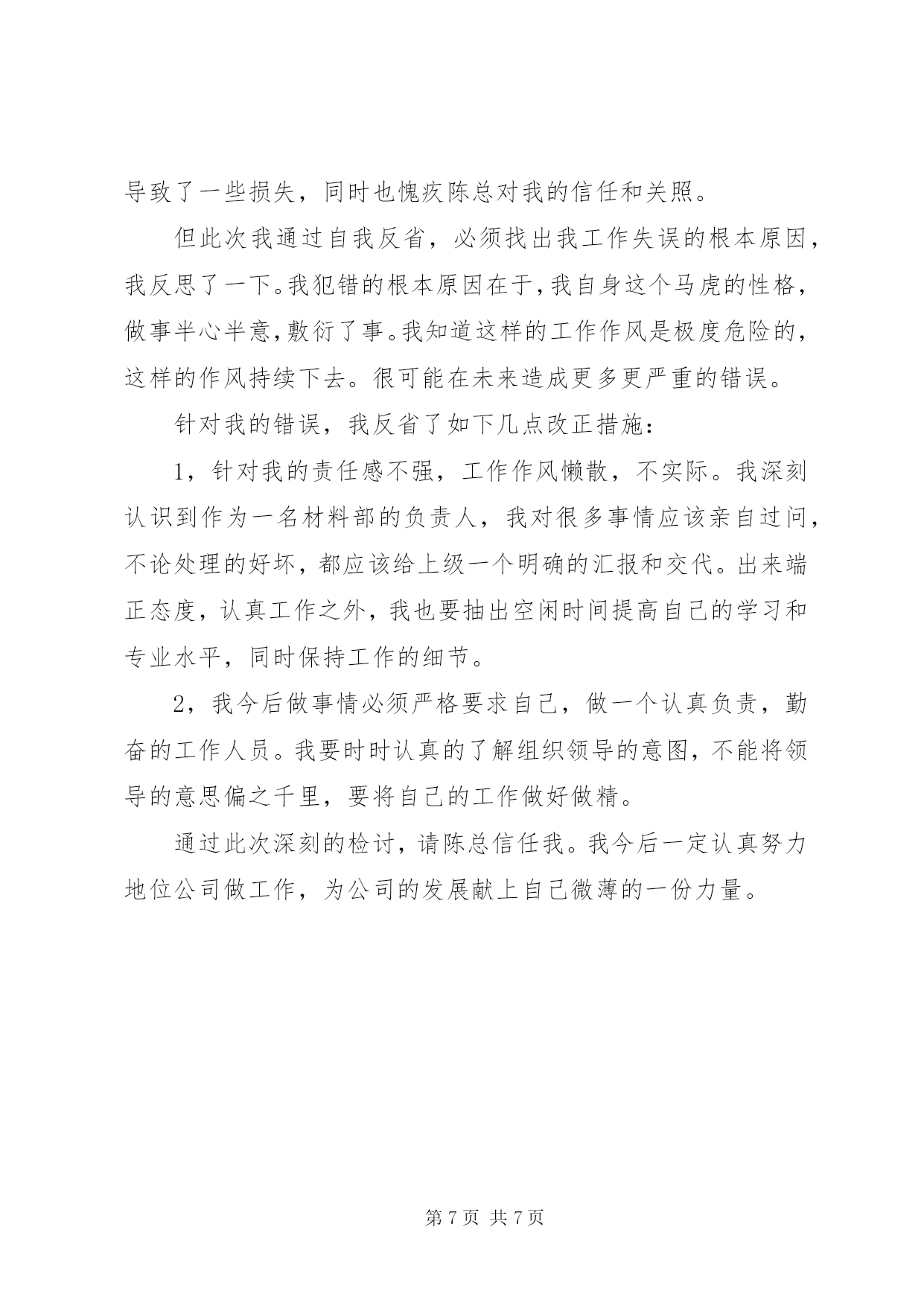 导致了一些损失，同时也愧疚陈总对我的信任和关照。

但此次我通过自我反省，必须找出我工作失误的根本原因，我反思了一下。我犯错的根本原因在于，我自身这个马虎的性格，做事半心半意，敷衍了事。我知道这样的工作作风是极度危险的，这样的作风持续下去。很可能在未来造成更多更严重的错误。

针对我的错误，我反省了如下几点改正措施：

1，针对我的责任感不强，工作作风懒散，不实际。我深刻认识到作为一名材料部的负责人，我对很多事情应该亲自过问，不论处理的好坏，都应该给上级一个明确的汇报和交代。出来端正态度，认真工作之外，我也要抽出空闲时间提高自己的学习和专业水平，同时保持工作的细节。

2，我今后做事情必须严格要求自己，做一个认真负责，勤奋的工作人员。我要时时认真的了解组织领导的意图，不能将领导的意思偏之千里，要将自己的工作做好做精。

通过此次深刻的检讨，请陈总信任我。我今后一定认真努力地位公司做工作，为公司的发展献上自己微薄的一份力量。

第 7 页 共 7 页